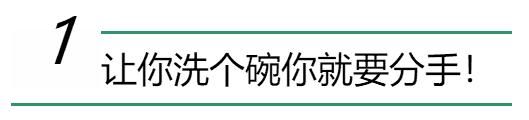 1

让你洗个碗你就要分手！